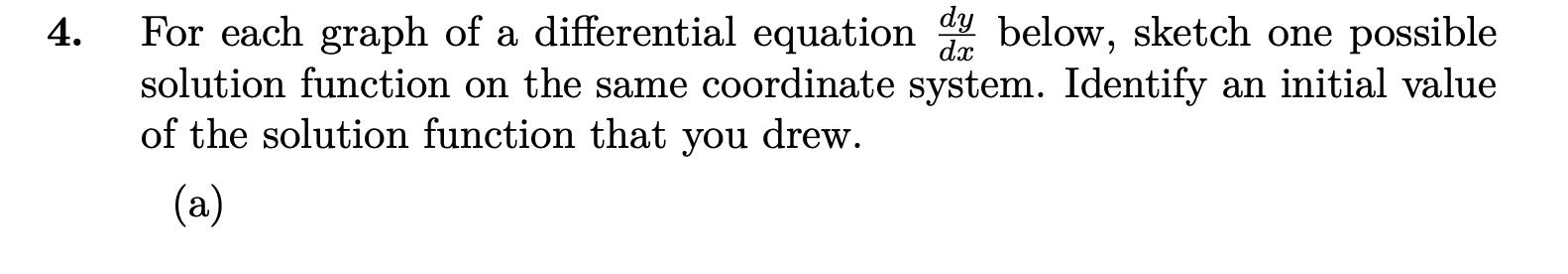 4. For each graph of a differential equation $\frac{dy}{dx}$ below, sketch one possible solution function on the same coordinate system. Identify an initial value of the solution function that you drew.

(a)